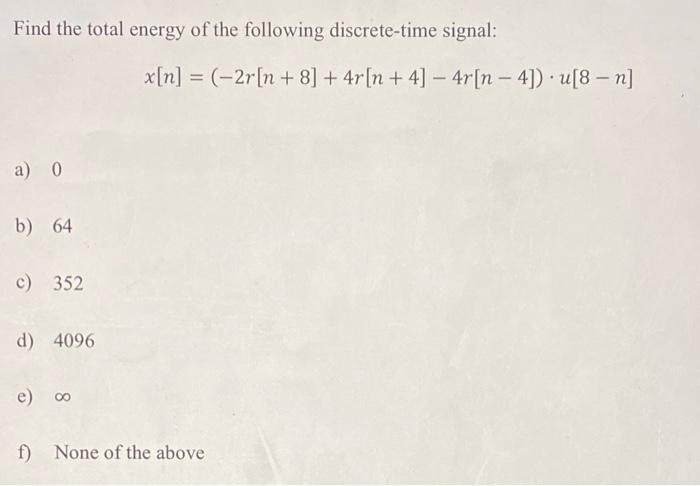 Find the total energy of the following discrete-time signal:

$x[n] = (-2r[n+8] + 4r[n+4] - 4r[n-4]) \cdot u[8-n]$

a) 0

b) 64

c) 352

d) 4096

e) $\infty$

f) None of the above